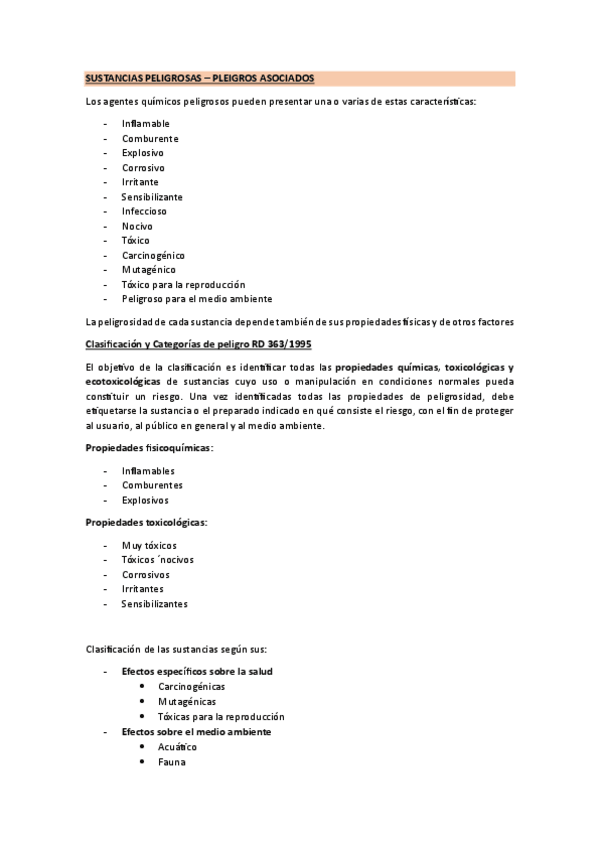 SUSTANCIAS PELIGROSAS – PLEIGROS ASOCIADOS

Los agentes químicos peligrosos pueden presentar una o varias de estas características:

- Inflamable
- Comburente
- Explosivo
- Corrosivo
- Irritante
- Sensibilizante
- Infeccioso
- Nocivo
- Tóxico
- Carcinogénico
- Mutagénico
- Tóxico para la reproducción
- Peligroso para el medio ambiente

La peligrosidad de cada sustancia depende también de sus propiedades físicas y de otros factores

Clasificación y Categorías de peligro RD 363/1995

El objetivo de la clasificación es identificar todas las propiedades químicas, toxicológicas y ecotoxicológicas de sustancias cuyo uso o manipulación en condiciones normales pueda constituir un riesgo. Una vez identificadas todas las propiedades de peligrosidad, debe etiquetarse la sustancia o el preparado indicado en qué consiste el riesgo, con el fin de proteger al usuario, al público en general y al medio ambiente.

Propiedades fisicoquímicas:

- Inflamables
- Comburentes
- Explosivos

Propiedades toxicológicas:

- Muy tóxicos
- Tóxicos ´nocivos
- Corrosivos
- Irritantes
- Sensibilizantes

Clasificación de las sustancias según sus:

- Efectos específicos sobre la salud
  • Carcinogénicas
  • Mutagénicas
  • Tóxicas para la reproducción
- Efectos sobre el medio ambiente
  • Acuático
  • Fauna